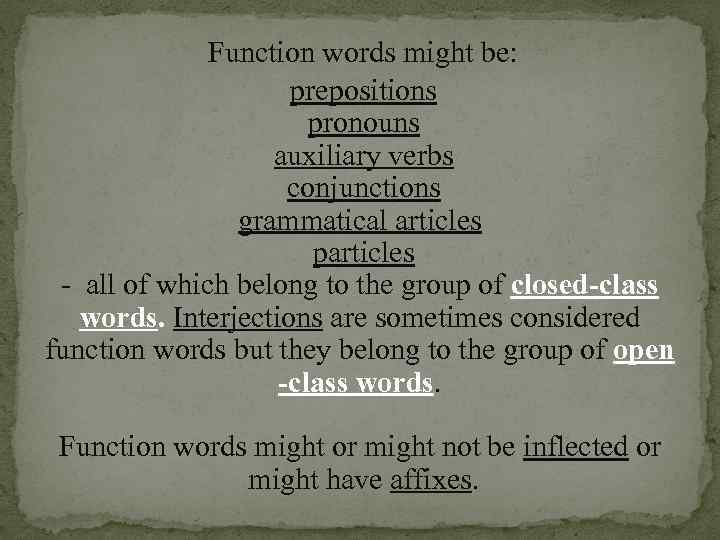 Function words might be:
prepositions
pronouns
auxiliary verbs
conjunctions
grammatical articles
particles
- all of which belong to the group of closed-class words. Interjections are sometimes considered function words but they belong to the group of open -class words.

Function words might or might not be inflected or might have affixes.